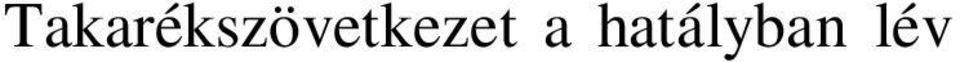 Takarékszövetkezet a hatályban lév